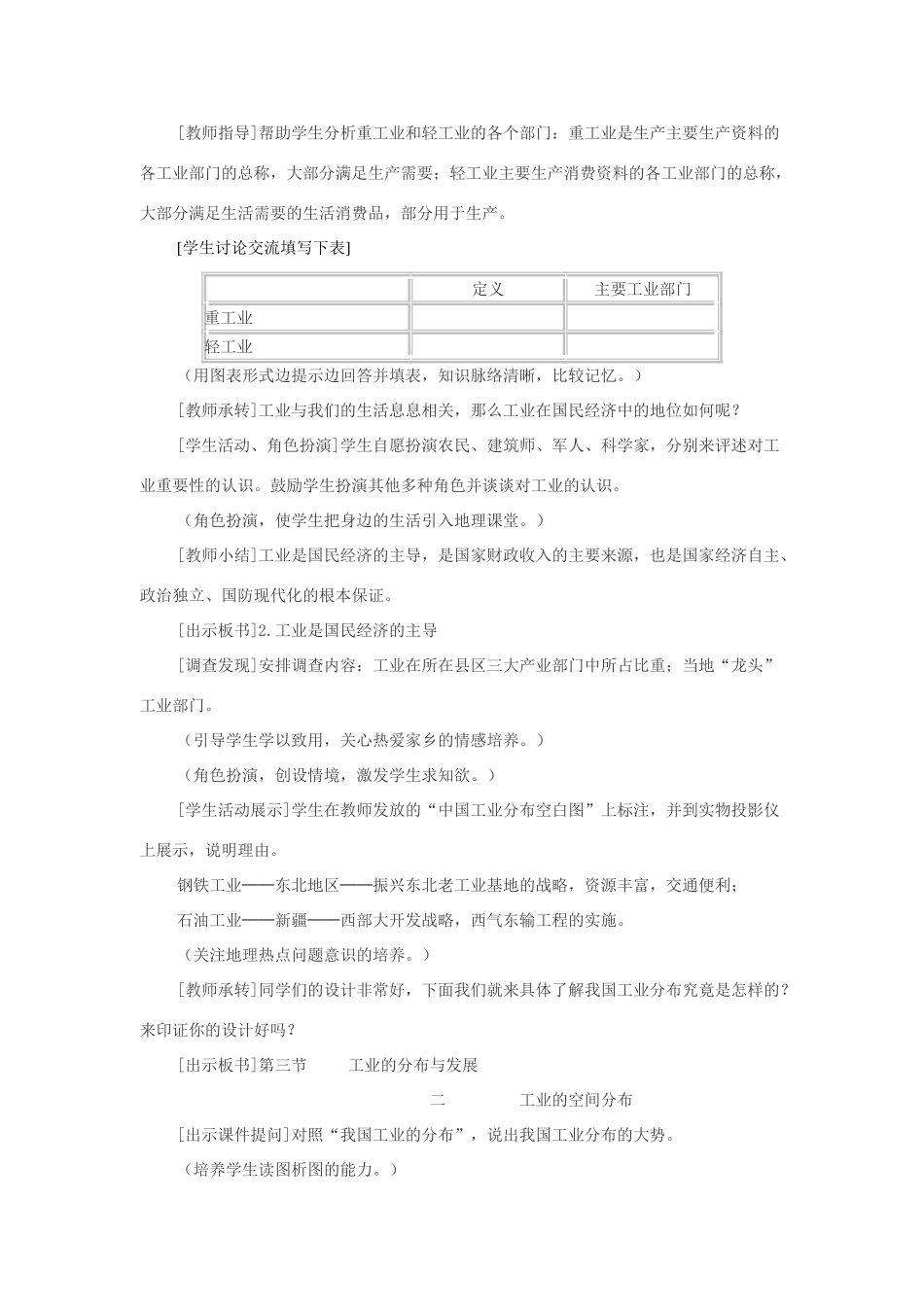 [教师指导]帮助学生分析重工业和轻工业的各个部门：重工业是生产主要生产资料的各工业部门的总称，大部分满足生产需要；轻工业主要生产消费资料的各工业部门的总称，大部分满足生活需要的生活消费品，部分用于生产。

[学生讨论交流填写下表]

| | 定义 | 主要工业部门 |
|---|---|---|
| 重工业 | | |
| 轻工业 | | |

（用图表形式边提示边回答并填表，知识脉络清晰，比较记忆。）

[教师承转]工业与我们的生活息息相关，那么工业在国民经济中的地位如何呢？

[学生活动、角色扮演]学生自愿扮演农民、建筑师、军人、科学家，分别来评述对工业重要性的认识。鼓励学生扮演其他多种角色并谈谈对工业的认识。

（角色扮演，使学生把身边的生活引入地理课堂。）

[教师小结]工业是国民经济的主导，是国家财政收入的主要来源，也是国家经济自主、政治独立、国防现代化的根本保证。

[出示板书]2.工业是国民经济的主导

[调查发现]安排调查内容：工业在所在县区三大产业部门中所占比重；当地“龙头”工业部门。

（引导学生学以致用，关心热爱家乡的情感培养。）

（角色扮演，创设情境，激发学生求知欲。）

[学生活动展示]学生在教师发放的“中国工业分布空白图”上标注，并到实物投影仪上展示，说明理由。

钢铁工业——东北地区——振兴东北老工业基地的战略，资源丰富，交通便利；

石油工业——新疆——西部大开发战略，西气东输工程的实施。

（关注地理热点问题意识的培养。）

[教师承转]同学们的设计非常好，下面我们就来具体了解我国工业分布究竟是怎样的？来印证你的设计好吗？

[出示板书]第三节　　工业的分布与发展

二　　　工业的空间分布

[出示课件提问]对照“我国工业的分布”，说出我国工业分布的大势。

（培养学生读图析图的能力。）